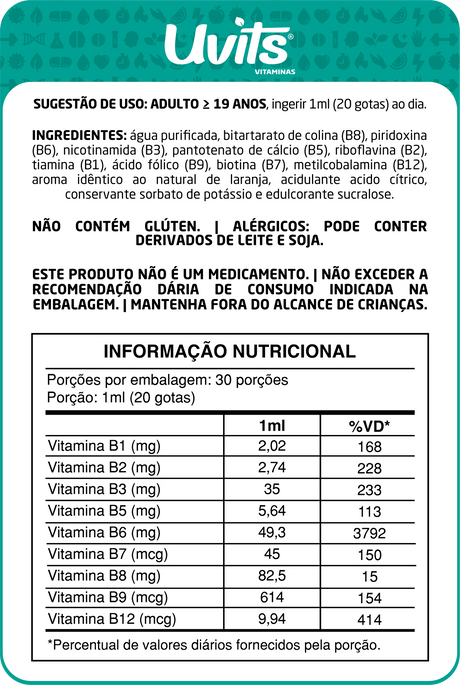 Uvits®
VITAMINAS

SUGESTÃO DE USO: ADULTO ≥ 19 ANOS, ingerir 1ml (20 gotas) ao dia.

INGREDIENTES: água purificada, bitartarato de colina (B8), piridoxina (B6), nicotinamida (B3), pantotenato de cálcio (B5), riboflavina (B2), tiamina (B1), ácido fólico (B9), biotina (B7), metilcobalamina (B12), aroma idêntico ao natural de laranja, acidulante acido cítrico, conservante sorbato de potássio e edulcorante sucralose.

NÃO CONTÉM GLÚTEN. | ALÉRGICOS: PODE CONTER DERIVADOS DE LEITE E SOJA.

ESTE PRODUTO NÃO É UM MEDICAMENTO. | NÃO EXCEDER A RECOMENDAÇÃO DÁRIA DE CONSUMO INDICADA NA EMBALAGEM. | MANTENHA FORA DO ALCANCE DE CRIANÇAS.

INFORMAÇÃO NUTRICIONAL

Porções por embalagem: 30 porções
Porção: 1ml (20 gotas)

| | 1ml | %VD* |
|---|---|---|
| Vitamina B1 (mg) | 2,02 | 168 |
| Vitamina B2 (mg) | 2,74 | 228 |
| Vitamina B3 (mg) | 35 | 233 |
| Vitamina B5 (mg) | 5,64 | 113 |
| Vitamina B6 (mg) | 49,3 | 3792 |
| Vitamina B7 (mcg) | 45 | 150 |
| Vitamina B8 (mg) | 82,5 | 15 |
| Vitamina B9 (mcg) | 614 | 154 |
| Vitamina B12 (mcg) | 9,94 | 414 |

*Percentual de valores diários fornecidos pela porção.